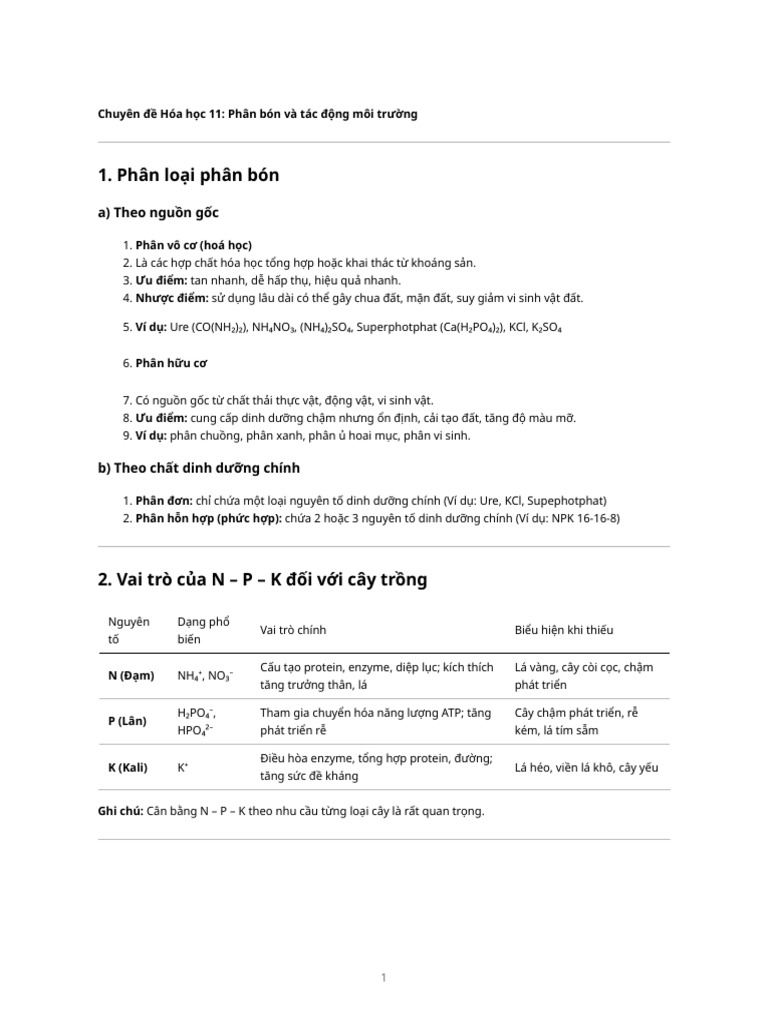 Chuyên đề Hóa học 11: Phân bón và tác động môi trường

1. Phân loại phân bón

a) Theo nguồn gốc

1. Phân vô cơ (hoá học)
2. Là các hợp chất hóa học tổng hợp hoặc khai thác từ khoáng sản.
3. Ưu điểm: tan nhanh, dễ hấp thụ, hiệu quả nhanh.
4. Nhược điểm: sử dụng lâu dài có thể gây chua đất, mặn đất, suy giảm vi sinh vật đất.

5. Ví dụ: Ure ($CO(NH_2)_2$), $NH_4NO_3$, $(NH_4)_2SO_4$, Superphotphat ($Ca(H_2PO_4)_2$), KCl, $K_2SO_4$

6. Phân hữu cơ

7. Có nguồn gốc từ chất thải thực vật, động vật, vi sinh vật.
8. Ưu điểm: cung cấp dinh dưỡng chậm nhưng ổn định, cải tạo đất, tăng độ màu mỡ.
9. Ví dụ: phân chuồng, phân xanh, phân ủ hoai mục, phân vi sinh.

b) Theo chất dinh dưỡng chính

1. Phân đơn: chỉ chứa một loại nguyên tố dinh dưỡng chính (Ví dụ: Ure, KCl, Supephotphat)
2. Phân hỗn hợp (phức hợp): chứa 2 hoặc 3 nguyên tố dinh dưỡng chính (Ví dụ: NPK 16-16-8)

2. Vai trò của N – P – K đối với cây trồng

| Nguyên tố | Dạng phổ biến | Vai trò chính | Biểu hiện khi thiếu |
|---|---|---|---|
| N (Đạm) | $NH_4^+$, $NO_3^-$ | Cấu tạo protein, enzyme, diệp lục; kích thích tăng trưởng thân, lá | Lá vàng, cây còi cọc, chậm phát triển |
| P (Lân) | $H_2PO_4^-$, $HPO_4^{2-}$ | Tham gia chuyển hóa năng lượng ATP; tăng phát triển rễ | Cây chậm phát triển, rễ kém, lá tím sẫm |
| K (Kali) | $K^+$ | Điều hòa enzyme, tổng hợp protein, đường; tăng sức đề kháng | Lá héo, viền lá khô, cây yếu |

Ghi chú: Cân bằng N – P – K theo nhu cầu từng loại cây là rất quan trọng.

1